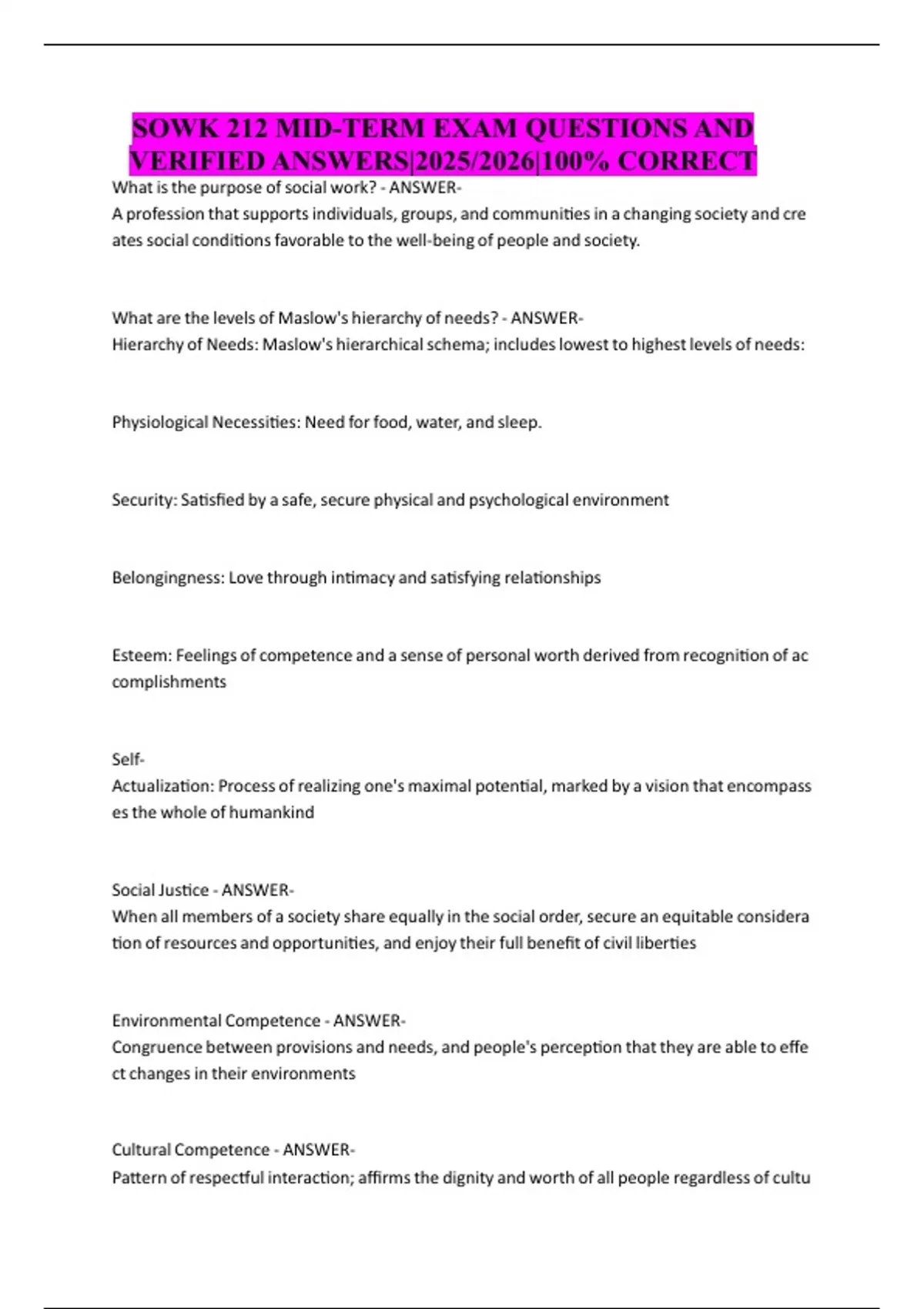 SOWK 212 MID-TERM EXAM QUESTIONS AND VERIFIED ANSWERS|2025/2026|100% CORRECT

What is the purpose of social work? - ANSWER-
A profession that supports individuals, groups, and communities in a changing society and cre ates social conditions favorable to the well-being of people and society.

What are the levels of Maslow's hierarchy of needs? - ANSWER-
Hierarchy of Needs: Maslow's hierarchical schema; includes lowest to highest levels of needs:

Physiological Necessities: Need for food, water, and sleep.

Security: Satisfied by a safe, secure physical and psychological environment

Belongingness: Love through intimacy and satisfying relationships

Esteem: Feelings of competence and a sense of personal worth derived from recognition of ac complishments

Self-
Actualization: Process of realizing one's maximal potential, marked by a vision that encompass es the whole of humankind

Social Justice - ANSWER-
When all members of a society share equally in the social order, secure an equitable considera tion of resources and opportunities, and enjoy their full benefit of civil liberties

Environmental Competence - ANSWER-
Congruence between provisions and needs, and people's perception that they are able to effe ct changes in their environments

Cultural Competence - ANSWER-
Pattern of respectful interaction; affirms the dignity and worth of all people regardless of cultu